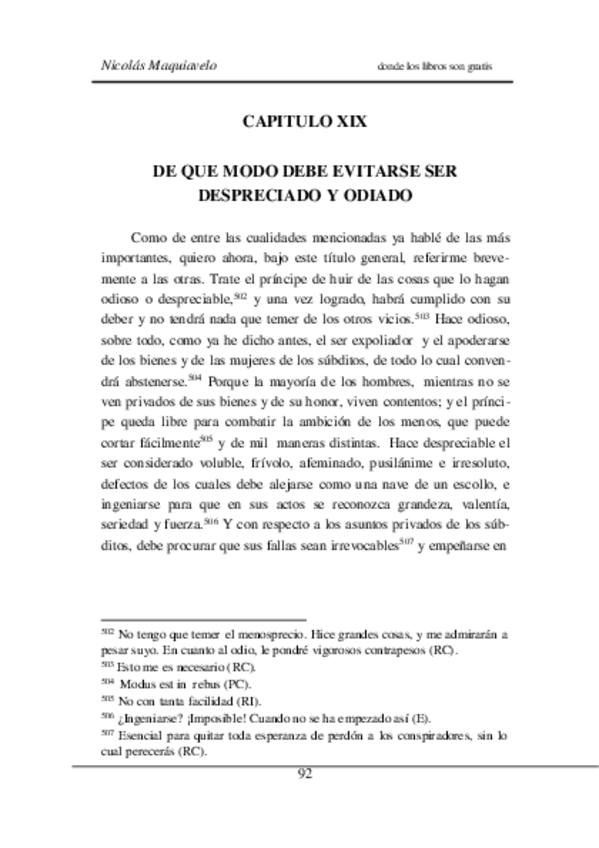 Nicolás Maquiavelo donde los libros son gratis

CAPITULO XIX

DE QUE MODO DEBE EVITARSE SER DESPRECIADO Y ODIADO

Como de entre las cualidades mencionadas ya hablé de las más importantes, quiero ahora, bajo este título general, referirme brevemente a las otras. Trate el príncipe de huir de las cosas que lo hagan odioso o despreciable,$^{502}$ y una vez logrado, habrá cumplido con su deber y no tendrá nada que temer de los otros vicios.$^{503}$ Hace odioso, sobre todo, como ya he dicho antes, el ser expoliador y el apoderarse de los bienes y de las mujeres de los súbditos, de todo lo cual convendrá abstenerse.$^{504}$ Porque la mayoría de los hombres, mientras no se ven privados de sus bienes y de su honor, viven contentos; y el príncipe queda libre para combatir la ambición de los menos, que puede cortar fácilmente$^{505}$ y de mil maneras distintas. Hace despreciable el ser considerado voluble, frívolo, afeminado, pusilánime e irresoluto, defectos de los cuales debe alejarse como una nave de un escollo, e ingeniarse para que en sus actos se reconozca grandeza, valentía, seriedad y fuerza.$^{506}$ Y con respecto a los asuntos privados de los súbditos, debe procurar que sus fallas sean irrevocables$^{507}$ y empeñarse en

$^{502}$ No tengo que temer el menosprecio. Hice grandes cosas, y me admirarán a pesar suyo. En cuanto al odio, le pondré vigorosos contrapesos (RC).
$^{503}$ Esto me es necesario (RC).
$^{504}$ Modus est in rebus (PC).
$^{505}$ No con tanta facilidad (RI).
$^{506}$ ¿Ingeniarse? ¡Imposible! Cuando no se ha empezado así (E).
$^{507}$ Esencial para quitar toda esperanza de perdón a los conspiradores, sin lo cual perecerás (RC).

92